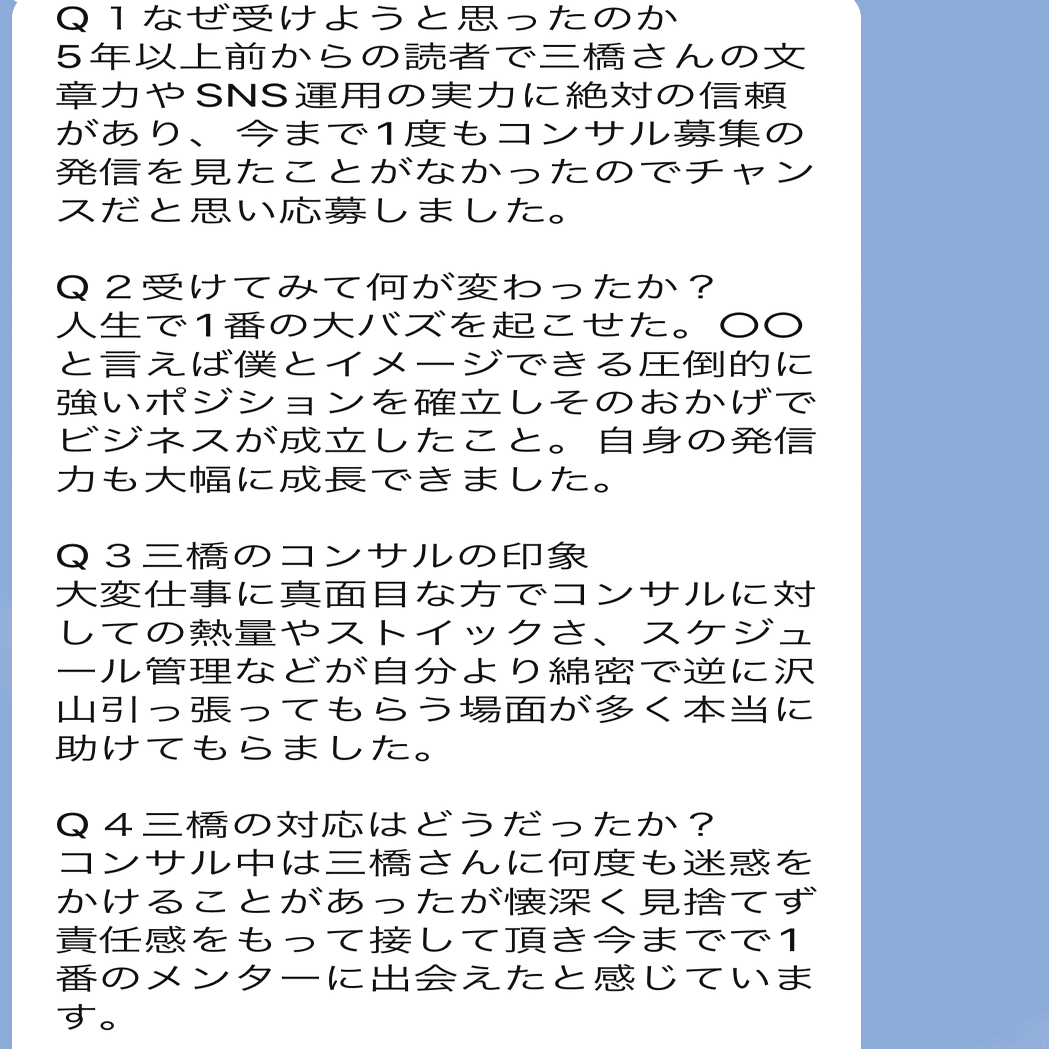 Q１なぜ受けようと思ったのか
５年以上前からの読者で三橋さんの文章力やSNS運用の実力に絶対の信頼があり、今まで1度もコンサル募集の発信を見たことがなかったのでチャンスだと思い応募しました。

Q２受けてみて何が変わったか？
人生で1番の大バズを起こせた。〇〇と言えば僕とイメージできる圧倒的に強いポジションを確立しそのおかげでビジネスが成立したこと。自身の発信力も大幅に成長できました。

Q３三橋のコンサルの印象
大変仕事に真面目な方でコンサルに対しての熱量やストイックさ、スケジュール管理などが自分より綿密で逆に沢山引っ張ってもらう場面が多く本当に助けてもらました。

Q４三橋の対応はどうだったか？
コンサル中は三橋さんに何度も迷惑をかけることがあったが懐深く見捨てず責任感をもって接して頂き今までで1番のメンターに出会えたと感じています。